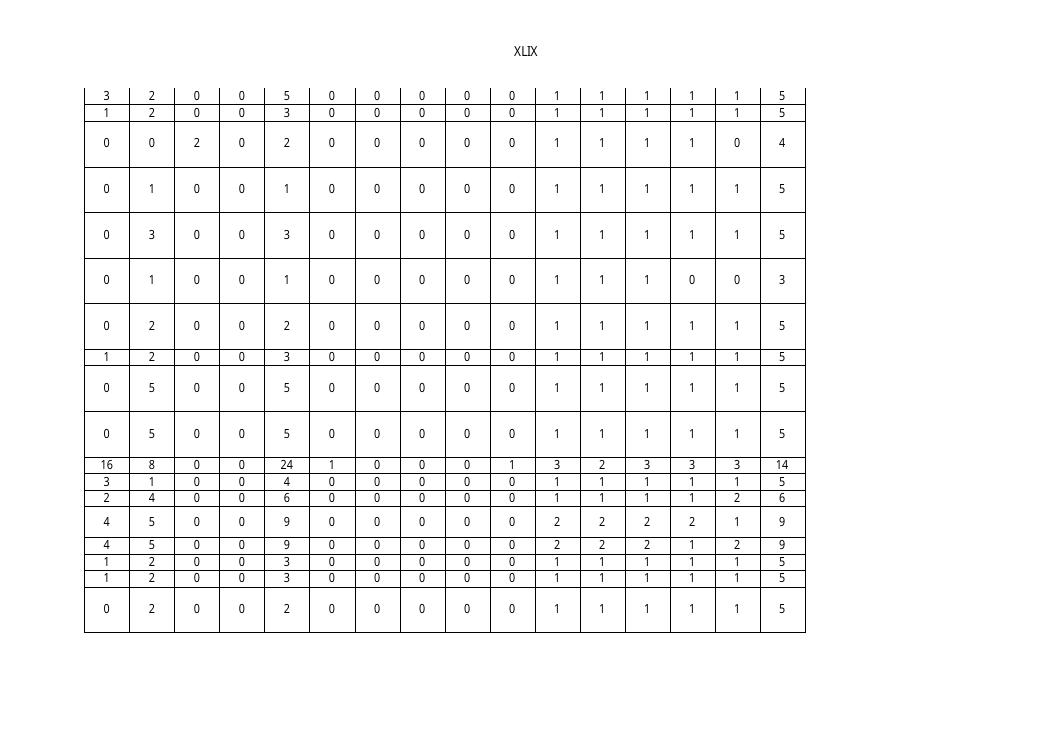 XLIX

| 3 | 2 | 0 | 0 | 5 | 0 | 0 | 0 | 0 | 0 | 1 | 1 | 1 | 1 | 1 | 5 |
|---|---|---|---|---|---|---|---|---|---|---|---|---|---|---|---|
| 1 | 2 | 0 | 0 | 3 | 0 | 0 | 0 | 0 | 0 | 1 | 1 | 1 | 1 | 1 | 5 |
| 0 | 0 | 2 | 0 | 2 | 0 | 0 | 0 | 0 | 0 | 1 | 1 | 1 | 1 | 0 | 4 |
| 0 | 1 | 0 | 0 | 1 | 0 | 0 | 0 | 0 | 0 | 1 | 1 | 1 | 1 | 1 | 5 |
| 0 | 3 | 0 | 0 | 3 | 0 | 0 | 0 | 0 | 0 | 1 | 1 | 1 | 1 | 1 | 5 |
| 0 | 1 | 0 | 0 | 1 | 0 | 0 | 0 | 0 | 0 | 1 | 1 | 1 | 0 | 0 | 3 |
| 0 | 2 | 0 | 0 | 2 | 0 | 0 | 0 | 0 | 0 | 1 | 1 | 1 | 1 | 1 | 5 |
| 1 | 2 | 0 | 0 | 3 | 0 | 0 | 0 | 0 | 0 | 1 | 1 | 1 | 1 | 1 | 5 |
| 0 | 5 | 0 | 0 | 5 | 0 | 0 | 0 | 0 | 0 | 1 | 1 | 1 | 1 | 1 | 5 |
| 0 | 5 | 0 | 0 | 5 | 0 | 0 | 0 | 0 | 0 | 1 | 1 | 1 | 1 | 1 | 5 |
| 16 | 8 | 0 | 0 | 24 | 1 | 0 | 0 | 0 | 1 | 3 | 2 | 3 | 3 | 3 | 14 |
| 3 | 1 | 0 | 0 | 4 | 0 | 0 | 0 | 0 | 0 | 1 | 1 | 1 | 1 | 1 | 5 |
| 2 | 4 | 0 | 0 | 6 | 0 | 0 | 0 | 0 | 0 | 1 | 1 | 1 | 1 | 2 | 6 |
| 4 | 5 | 0 | 0 | 9 | 0 | 0 | 0 | 0 | 0 | 2 | 2 | 2 | 2 | 1 | 9 |
| 4 | 5 | 0 | 0 | 9 | 0 | 0 | 0 | 0 | 0 | 2 | 2 | 2 | 1 | 2 | 9 |
| 1 | 2 | 0 | 0 | 3 | 0 | 0 | 0 | 0 | 0 | 1 | 1 | 1 | 1 | 1 | 5 |
| 1 | 2 | 0 | 0 | 3 | 0 | 0 | 0 | 0 | 0 | 1 | 1 | 1 | 1 | 1 | 5 |
| 0 | 2 | 0 | 0 | 2 | 0 | 0 | 0 | 0 | 0 | 1 | 1 | 1 | 1 | 1 | 5 |